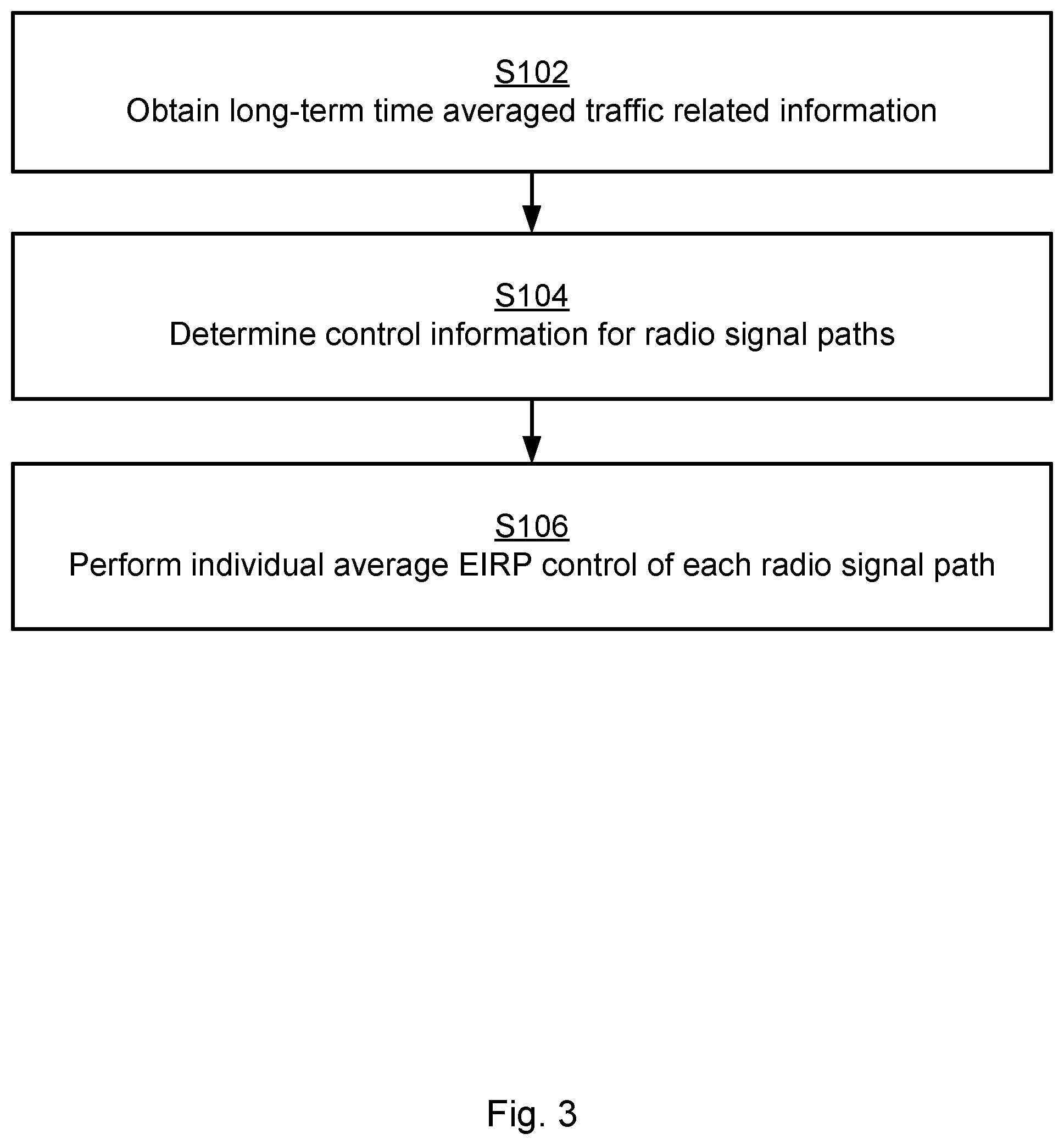 S102
Obtain long-term time averaged traffic related information

S104
Determine control information for radio signal paths

S106
Perform individual average EIRP control of each radio signal path

Fig. 3